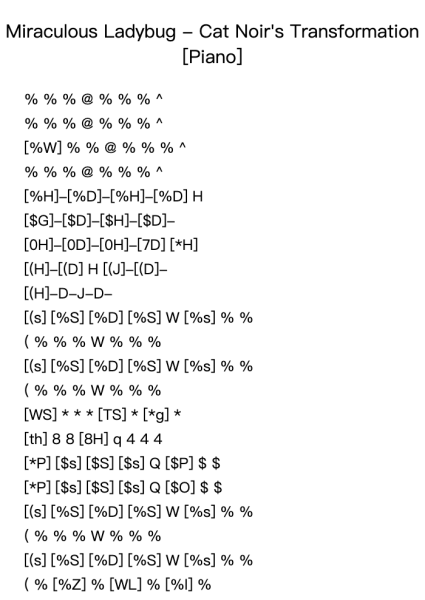 Miraculous Ladybug – Cat Noir's Transformation [Piano]

% % % @ % % % ^
% % % @ % % % ^
[%W] % % @ % % % ^
% % % @ % % % ^
[%H]–[%D]–[%H]–[%D] H
[$G]–[$D]–[$H]–[$D]–
[0H]–[0D]–[0H]–[7D] [*H]
[(H]–[(D] H [(J]–[(D]–
[(H]–D–J–D–
[(s] [%S] [%D] [%S] W [%s] % %
( % % % W % % %
[(s] [%S] [%D] [%S] W [%s] % %
( % % % W % % %
[WS] * * * [TS] * [*g] *
[th] 8 8 [8H] q 4 4 4
[*P] [$s] [$S] [$s] Q [$P] $ $
[*P] [$s] [$S] [$s] Q [$O] $ $
[(s] [%S] [%D] [%S] W [%s] % %
( % % % W % % %
[(s] [%S] [%D] [%S] W [%s] % %
( % [%Z] % [WL] % [%l] %